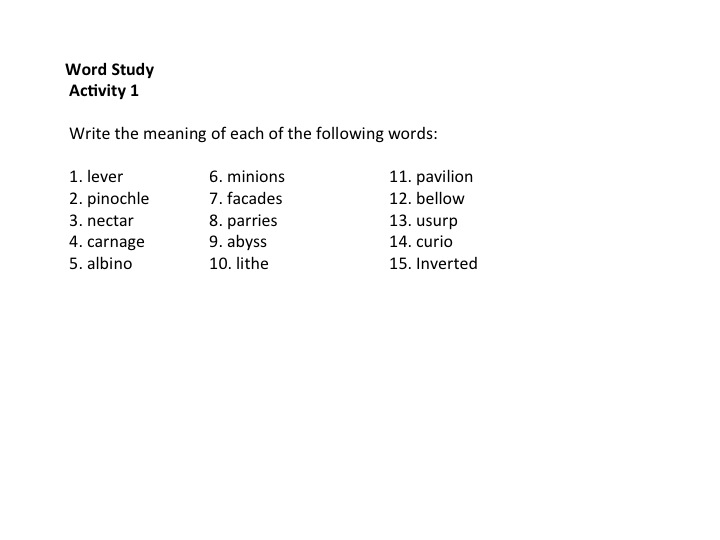 Word Study
Activity 1

Write the meaning of each of the following words:

1. lever
2. pinochle
3. nectar
4. carnage
5. albino

6. minions
7. facades
8. parries
9. abyss
10. lithe

11. pavilion
12. bellow
13. usurp
14. curio
15. Inverted